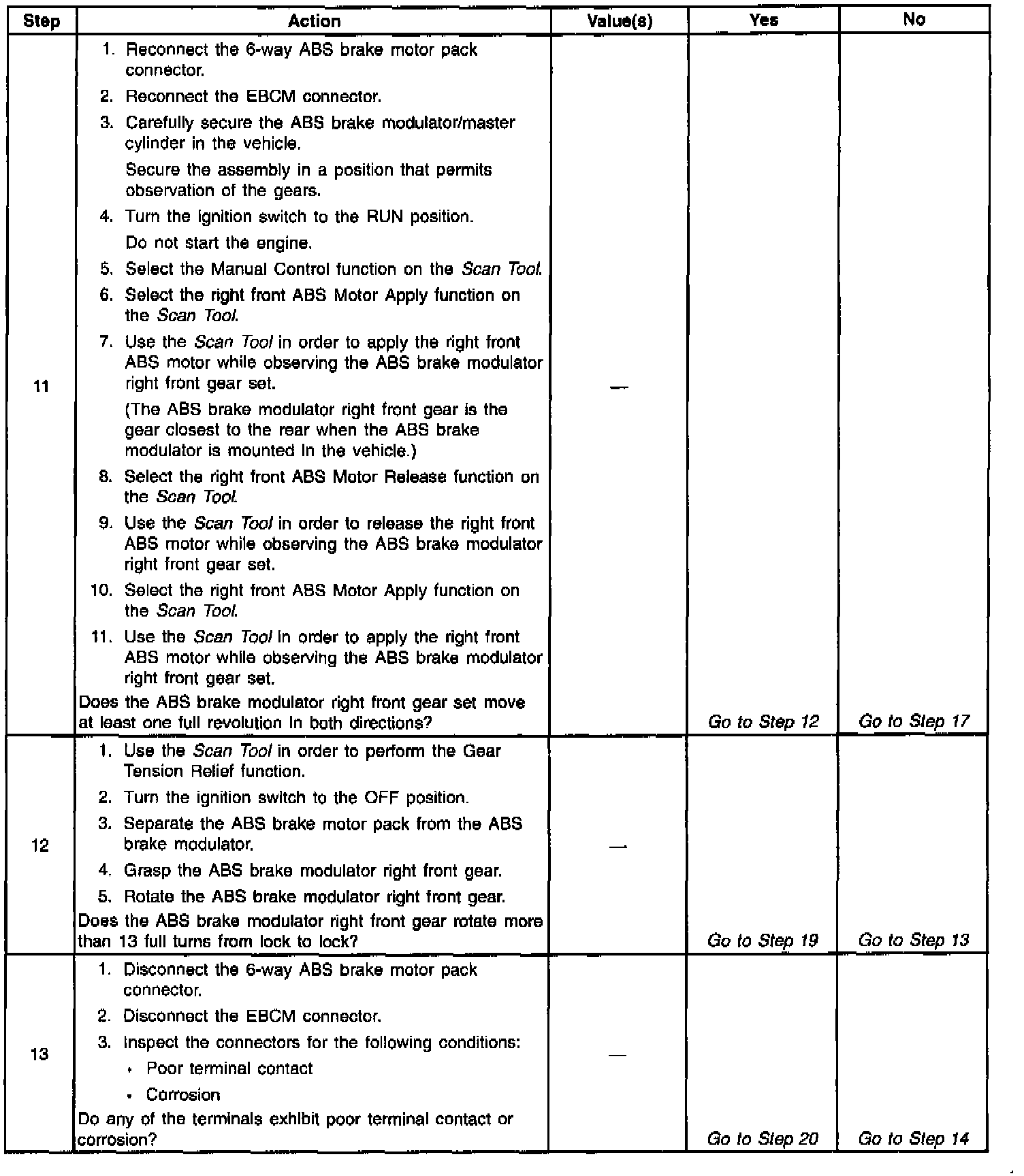 | Step | Action | Value(s) | Yes | No |
|---|---|---|---|---|
| 11 | 1. Reconnect the 6-way ABS brake motor pack connector. 2. Reconnect the EBCM connector. 3. Carefully secure the ABS brake modulator/master cylinder in the vehicle. Secure the assembly in a position that permits observation of the gears. 4. Turn the ignition switch to the RUN position. Do not start the engine. 5. Select the Manual Control function on the Scan Tool. 6. Select the right front ABS Motor Apply function on the Scan Tool. 7. Use the Scan Tool in order to apply the right front ABS motor while observing the ABS brake modulator right front gear set. (The ABS brake modulator right front gear is the gear closest to the rear when the ABS brake modulator is mounted in the vehicle.) 8. Select the right front ABS Motor Release function on the Scan Tool. 9. Use the Scan Tool in order to release the right front ABS motor while observing the ABS brake modulator right front gear set. 10. Select the right front ABS Motor Apply function on the Scan Tool. 11. Use the Scan Tool in order to apply the right front ABS motor while observing the ABS brake modulator right front gear set. Does the ABS brake modulator right front gear set move at least one full revolution in both directions? | — | Go to Step 12 | Go to Step 17 |
| 12 | 1. Use the Scan Tool in order to perform the Gear Tension Relief function. 2. Turn the ignition switch to the OFF position. 3. Separate the ABS brake motor pack from the ABS brake modulator. 4. Grasp the ABS brake modulator right front gear. 5. Rotate the ABS brake modulator right front gear. Does the ABS brake modulator right front gear rotate more than 13 full turns from lock to lock? | — | Go to Step 19 | Go to Step 13 |
| 13 | 1. Disconnect the 6-way ABS brake motor pack connector. 2. Disconnect the EBCM connector. 3. Inspect the connectors for the following conditions: • Poor terminal contact • Corrosion Do any of the terminals exhibit poor terminal contact or corrosion? | — | Go to Step 20 | Go to Step 14 |